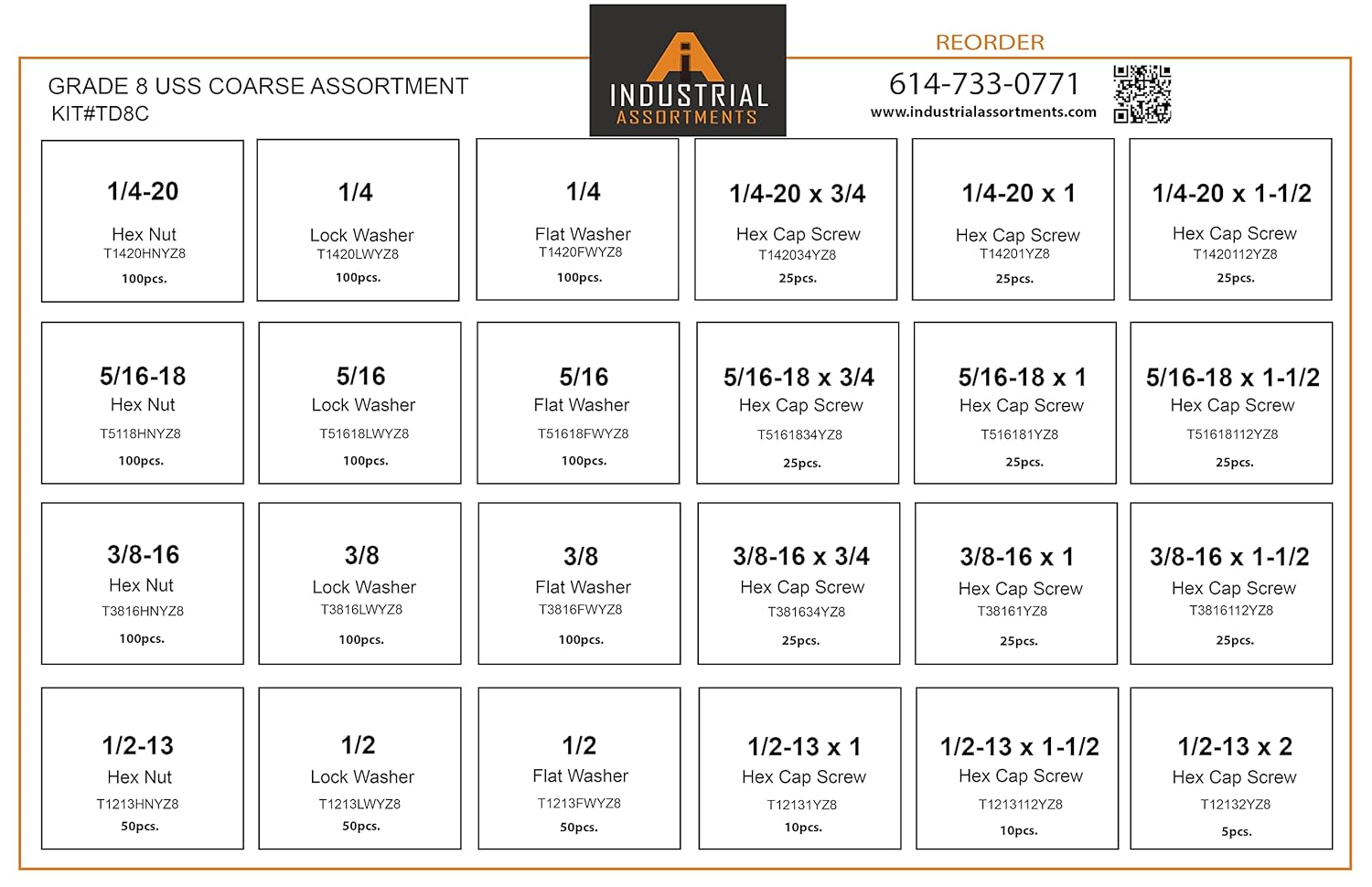 GRADE 8 USS COARSE ASSORTMENT
KIT#TD8C

INDUSTRIAL
ASSORTMENTS

REORDER
614-733-0771
www.industrialassortments.com

1/4-20
Hex Nut
T1420HNYZ8
100pcs.

1/4
Lock Washer
T1420LWYZ8
100pcs.

1/4
Flat Washer
T1420FWYZ8
100pcs.

1/4-20 x 3/4
Hex Cap Screw
T142034YZ8
25pcs.

1/4-20 x 1
Hex Cap Screw
T14201YZ8
25pcs.

1/4-20 x 1-1/2
Hex Cap Screw
T1420112YZ8
25pcs.

5/16-18
Hex Nut
T5118HNYZ8
100pcs.

5/16
Lock Washer
T51618LWYZ8
100pcs.

5/16
Flat Washer
T51618FWYZ8
100pcs.

5/16-18 x 3/4
Hex Cap Screw
T5161834YZ8
25pcs.

5/16-18 x 1
Hex Cap Screw
T516181YZ8
25pcs.

5/16-18 x 1-1/2
Hex Cap Screw
T51618112YZ8
25pcs.

3/8-16
Hex Nut
T3816HNYZ8
100pcs.

3/8
Lock Washer
T3816LWYZ8
100pcs.

3/8
Flat Washer
T3816FWYZ8
100pcs.

3/8-16 x 3/4
Hex Cap Screw
T381634YZ8
25pcs.

3/8-16 x 1
Hex Cap Screw
T38161YZ8
25pcs.

3/8-16 x 1-1/2
Hex Cap Screw
T3816112YZ8
25pcs.

1/2-13
Hex Nut
T1213HNYZ8
50pcs.

1/2
Lock Washer
T1213LWYZ8
50pcs.

1/2
Flat Washer
T1213FWYZ8
50pcs.

1/2-13 x 1
Hex Cap Screw
T12131YZ8
10pcs.

1/2-13 x 1-1/2
Hex Cap Screw
T1213112YZ8
10pcs.

1/2-13 x 2
Hex Cap Screw
T12132YZ8
5pcs.